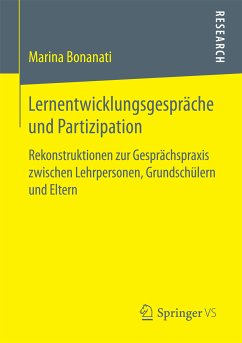 RESEARCH

Marina Bonanati

Lernentwicklungsgespräche und Partizipation

Rekonstruktionen zur Gesprächspraxis zwischen Lehrpersonen, Grundschülern und Eltern

Springer VS